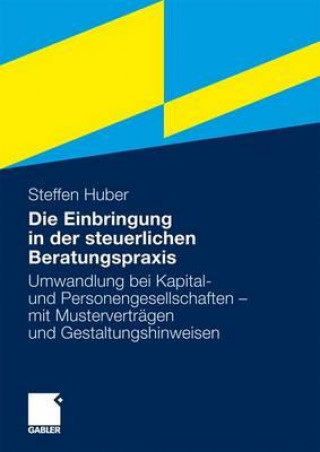 Steffen Huber

Die Einbringung in der steuerlichen Beratungspraxis

Umwandlung bei Kapital- und Personengesellschaften – mit Musterverträgen und Gestaltungshinweisen

GABLER